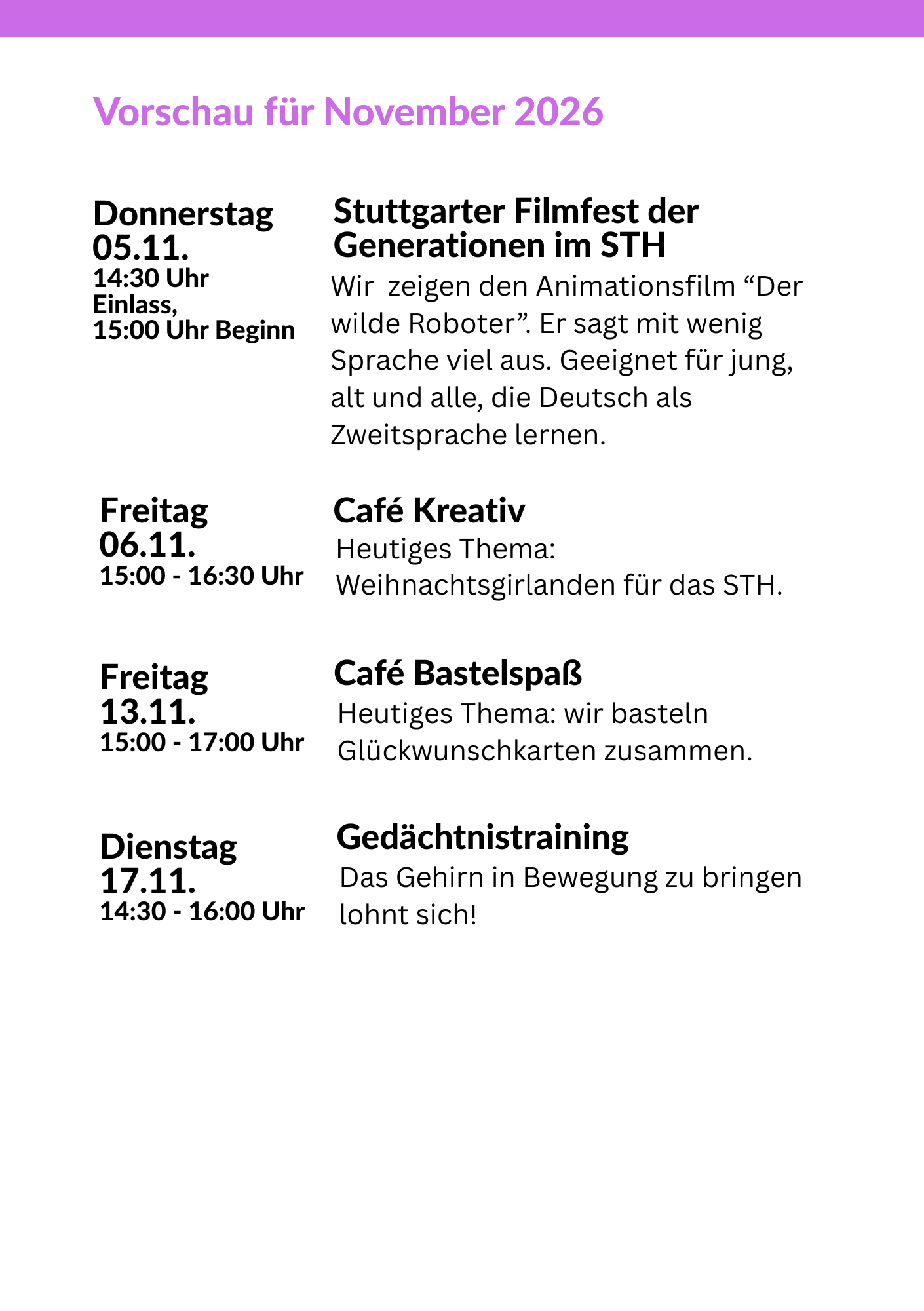 Vorschau für November 2026

Donnerstag
05.11.
14:30 Uhr
Einlass,
15:00 Uhr Beginn

Stuttgarter Filmfest der Generationen im STH

Wir zeigen den Animationsfilm “Der wilde Roboter”. Er sagt mit wenig Sprache viel aus. Geeignet für jung, alt und alle, die Deutsch als Zweitsprache lernen.

Freitag
06.11.
15:00 - 16:30 Uhr

Café Kreativ

Heutiges Thema: Weihnachtsgirlanden für das STH.

Freitag
13.11.
15:00 - 17:00 Uhr

Café Bastelspaß

Heutiges Thema: wir basteln Glückwunschkarten zusammen.

Dienstag
17.11.
14:30 - 16:00 Uhr

Gedächtnistraining

Das Gehirn in Bewegung zu bringen lohnt sich!